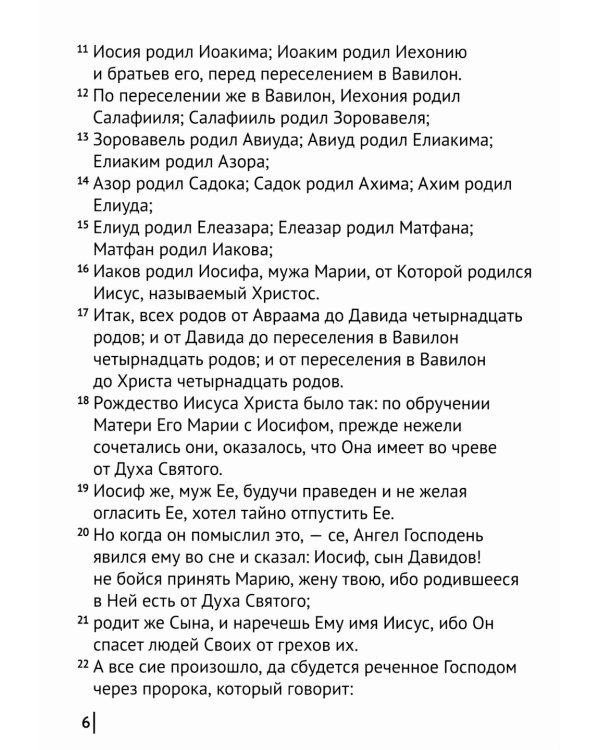 $^{11}$ Иосия родил Иоакима; Иоаким родил Иехонию и братьев его, перед переселением в Вавилон.

$^{12}$ По переселении же в Вавилон, Иехония родил Салафииля; Салафииль родил Зоровавеля;

$^{13}$ Зоровавель родил Авиуда; Авиуд родил Елиакима; Елиаким родил Азора;

$^{14}$ Азор родил Садока; Садок родил Ахима; Ахим родил Елиуда;

$^{15}$ Елиуд родил Елеазара; Елеазар родил Матфана; Матфан родил Иакова;

$^{16}$ Иаков родил Иосифа, мужа Марии, от Которой родился Иисус, называемый Христос.

$^{17}$ Итак, всех родов от Авраама до Давида четырнадцать родов; и от Давида до переселения в Вавилон четырнадцать родов; и от переселения в Вавилон до Христа четырнадцать родов.

$^{18}$ Рождество Иисуса Христа было так: по обручении Матери Его Марии с Иосифом, прежде нежели сочетались они, оказалось, что Она имеет во чреве от Духа Святого.

$^{19}$ Иосиф же, муж Ее, будучи праведен и не желая огласить Ее, хотел тайно отпустить Ее.

$^{20}$ Но когда он помыслил это, — се, Ангел Господень явился ему во сне и сказал: Иосиф, сын Давидов! не бойся принять Марию, жену твою, ибо родившееся в Ней есть от Духа Святого;

$^{21}$ родит же Сына, и наречешь Ему имя Иисус, ибо Он спасет людей Своих от грехов их.

$^{22}$ А все сие произошло, да сбудется реченное Господом через пророка, который говорит:

6